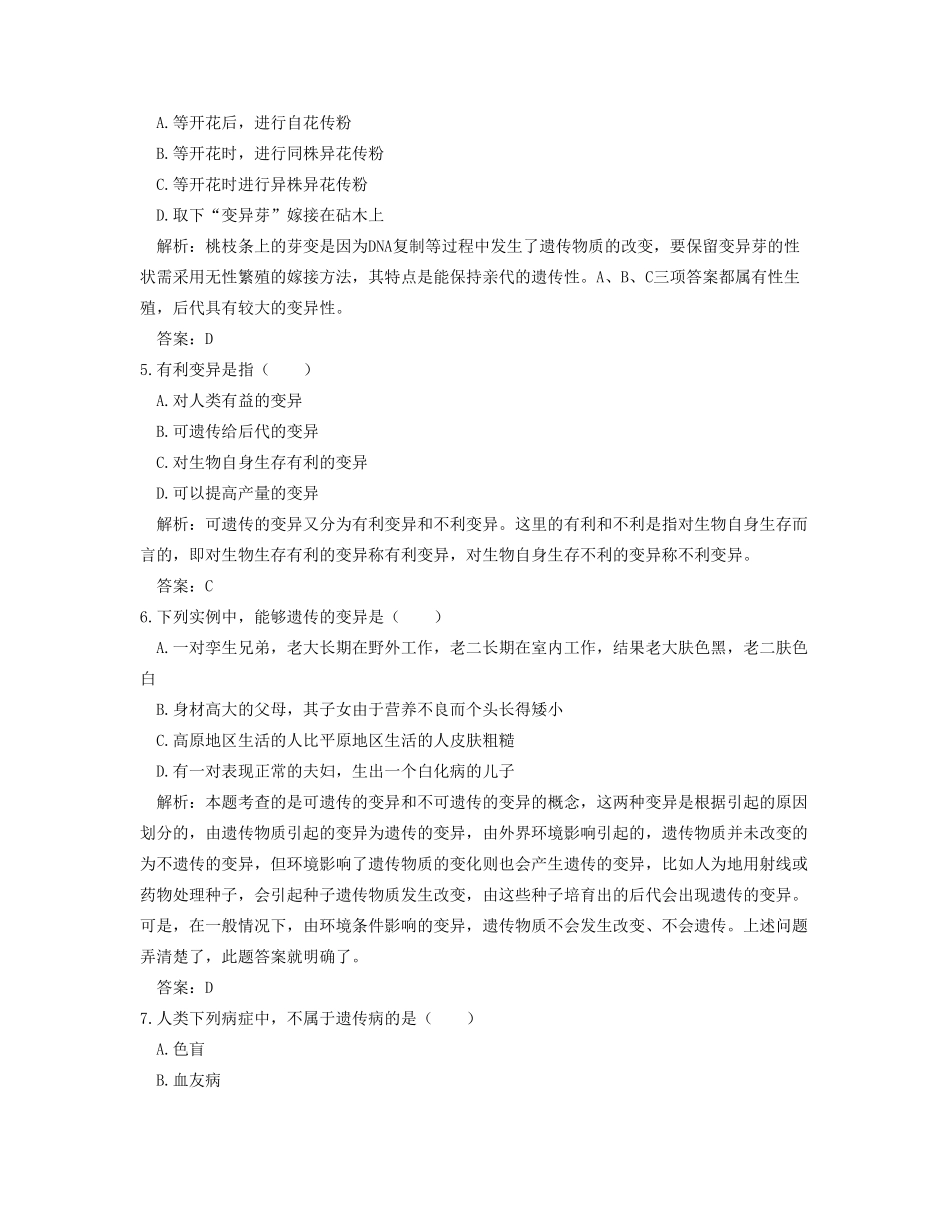 A.等开花后，进行自花传粉

B.等开花时，进行同株异花传粉

C.等开花时进行异株异花传粉

D.取下“变异芽”嫁接在砧木上

解析：桃枝条上的芽变是因为DNA复制等过程中发生了遗传物质的改变，要保留变异芽的性状需采用无性繁殖的嫁接方法，其特点是能保持亲代的遗传性。A、B、C三项答案都属有性生殖，后代具有较大的变异性。

答案：D

5.有利变异是指（　　）

A.对人类有益的变异

B.可遗传给后代的变异

C.对生物自身生存有利的变异

D.可以提高产量的变异

解析：可遗传的变异又分为有利变异和不利变异。这里的有利和不利是指对生物自身生存而言的，即对生物生存有利的变异称有利变异，对生物自身生存不利的变异称不利变异。

答案：C

6.下列实例中，能够遗传的变异是（　　）

A.一对孪生兄弟，老大长期在野外工作，老二长期在室内工作，结果老大肤色黑，老二肤色白

B.身材高大的父母，其子女由于营养不良而个头长得矮小

C.高原地区生活的人比平原地区生活的人皮肤粗糙

D.有一对表现正常的夫妇，生出一个白化病的儿子

解析：本题考查的是可遗传的变异和不可遗传的变异的概念，这两种变异是根据引起的原因划分的，由遗传物质引起的变异为遗传的变异，由外界环境影响引起的，遗传物质并未改变的为不遗传的变异，但环境影响了遗传物质的变化则也会产生遗传的变异，比如人为地用射线或药物处理种子，会引起种子遗传物质发生改变，由这些种子培育出的后代会出现遗传的变异。可是，在一般情况下，由环境条件影响的变异，遗传物质不会发生改变、不会遗传。上述问题弄清楚了，此题答案就明确了。

答案：D

7.人类下列病症中，不属于遗传病的是（　　）

A.色盲

B.血友病